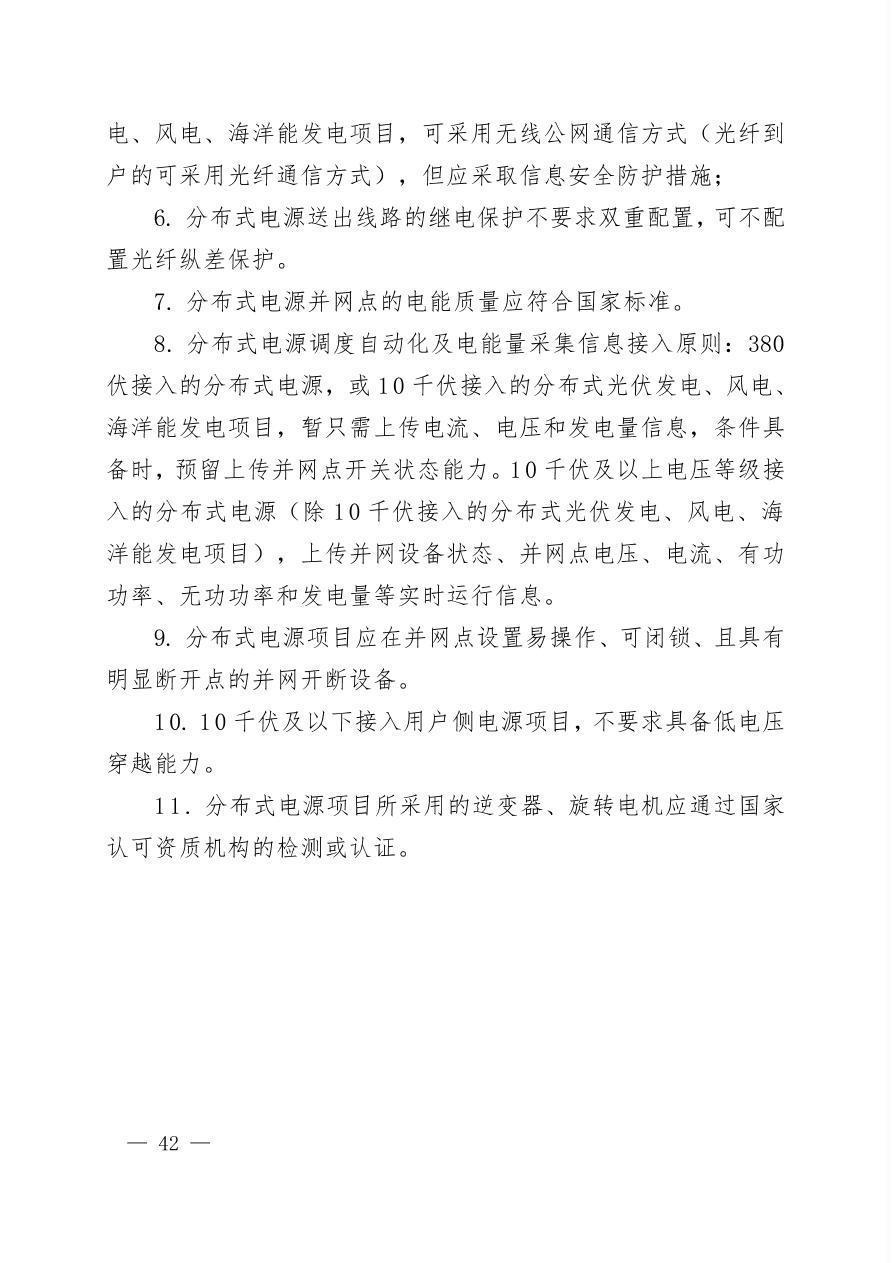 电、风电、海洋能发电项目，可采用无线公网通信方式（光纤到户的可采用光纤通信方式），但应采取信息安全防护措施；

6. 分布式电源送出线路的继电保护不要求双重配置，可不配置光纤纵差保护。

7. 分布式电源并网点的电能质量应符合国家标准。

8. 分布式电源调度自动化及电能量采集信息接入原则：380伏接入的分布式电源，或10千伏接入的分布式光伏发电、风电、海洋能发电项目，暂只需上传电流、电压和发电量信息，条件具备时，预留上传并网点开关状态能力。10千伏及以上电压等级接入的分布式电源（除10千伏接入的分布式光伏发电、风电、海洋能发电项目），上传并网设备状态、并网点电压、电流、有功功率、无功功率和发电量等实时运行信息。

9. 分布式电源项目应在并网点设置易操作、可闭锁、且具有明显断开点的并网开断设备。

10. 10千伏及以下接入用户侧电源项目，不要求具备低电压穿越能力。

11. 分布式电源项目所采用的逆变器、旋转电机应通过国家认可资质机构的检测或认证。

— 42 —